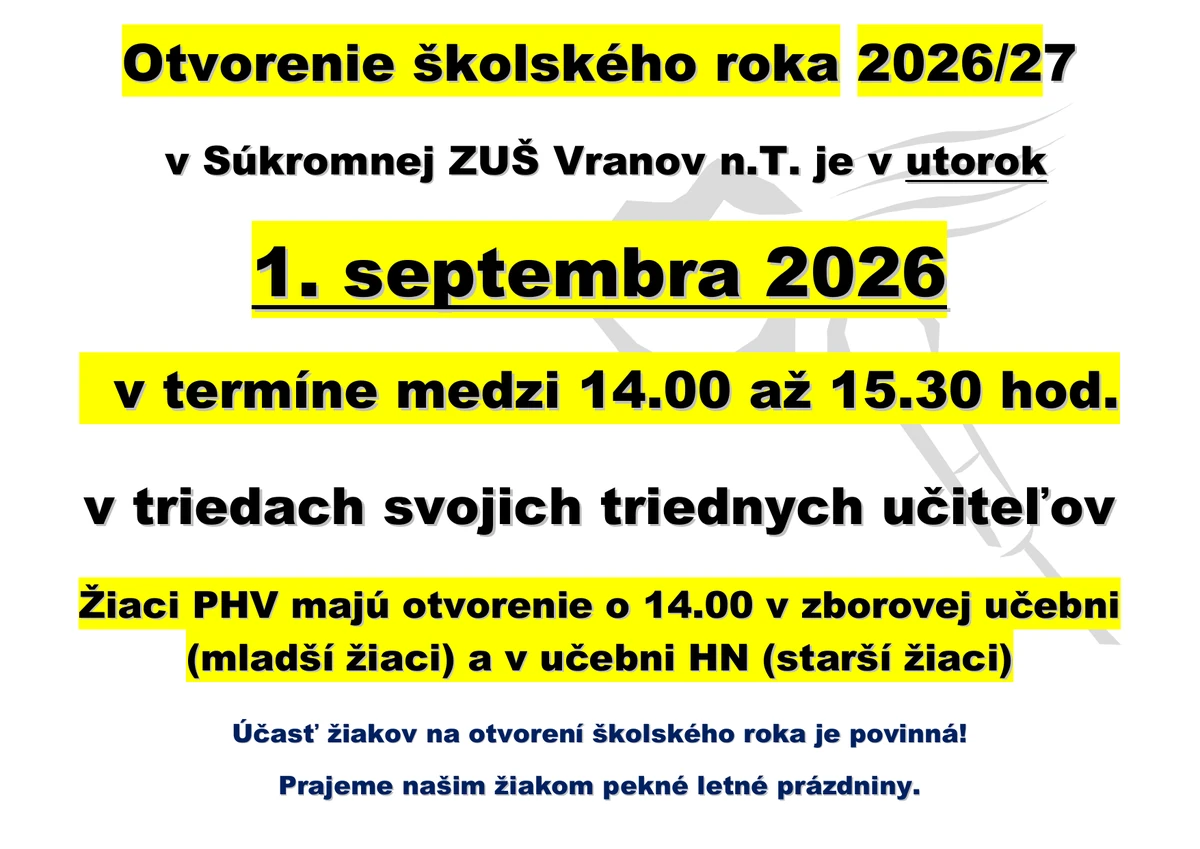 Otvorenie školského roka 2026/27

v Súkromnej ZUŠ Vranov n.T. je v utorok

1. septembra 2026

v termíne medzi 14.00 až 15.30 hod.

v triedach svojich triednych učiteľov

Žiaci PHV majú otvorenie o 14.00 v zborovej učebni (mladší žiaci) a v učebni HN (starší žiaci)

Účasť žiakov na otvorení školského roka je povinná!

Prajeme našim žiakom pekné letné prázdniny.